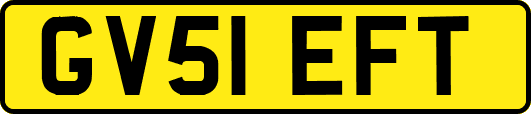 GV51 EFT